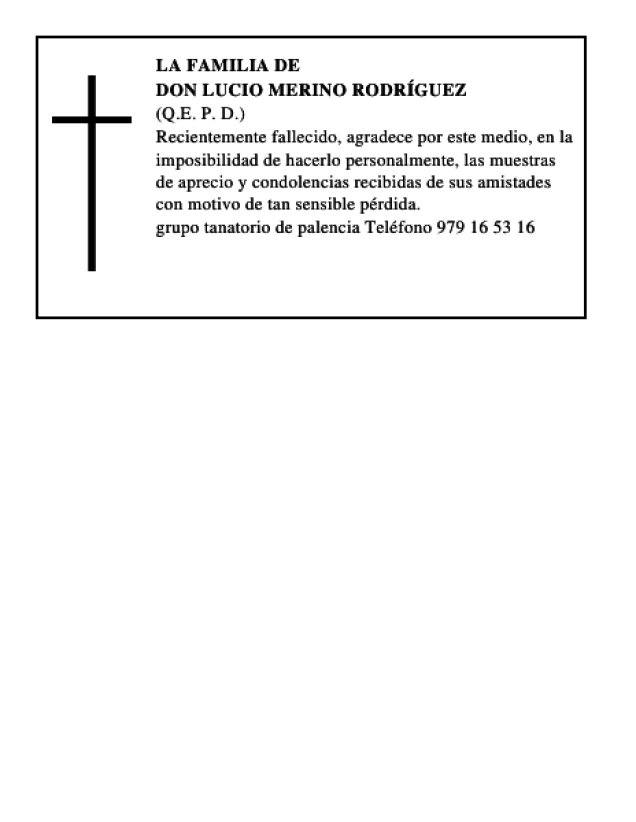 LA FAMILIA DE
DON LUCIO MERINO RODRÍGUEZ
(Q.E. P. D.)
Recientemente fallecido, agradece por este medio, en la imposibilidad de hacerlo personalmente, las muestras de aprecio y condolencias recibidas de sus amistades con motivo de tan sensible pérdida.
grupo tanatorio de palencia Teléfono 979 16 53 16